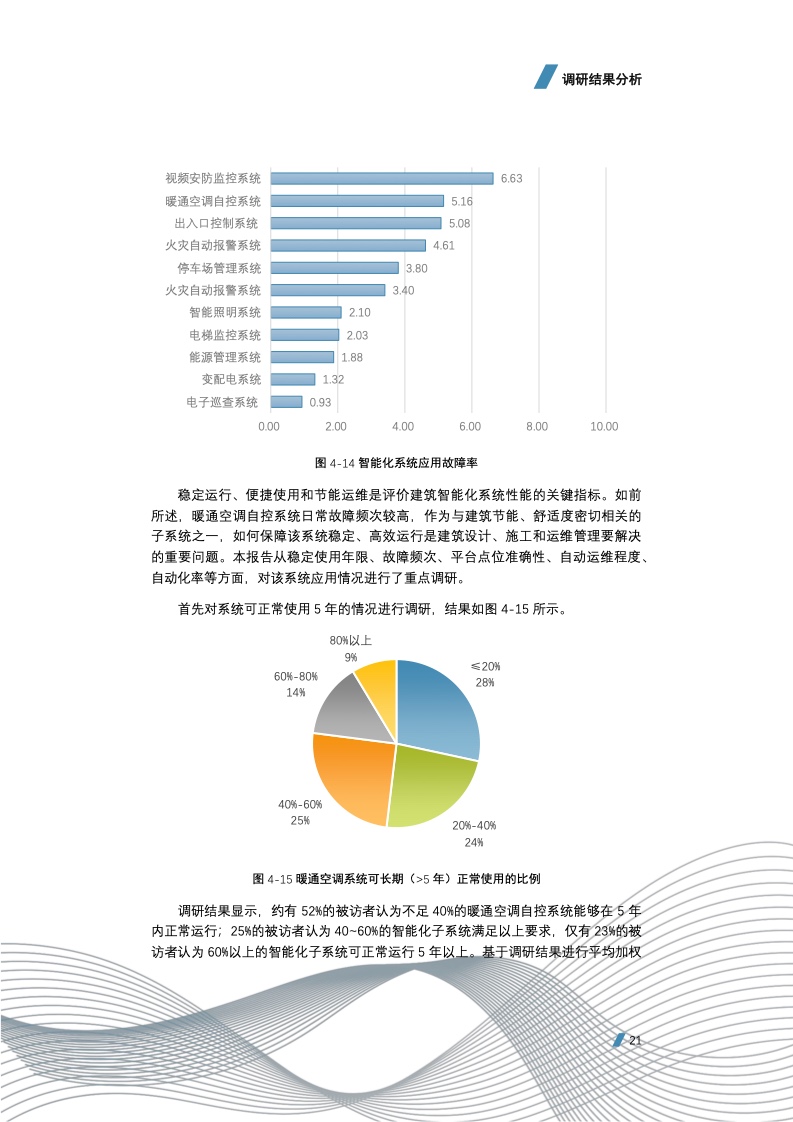 调研结果分析

视频安防监控系统 6.63
暖通空调自控系统 5.16
出入口控制系统 5.08
火灾自动报警系统 4.61
停车场管理系统 3.80
火灾自动报警系统 3.40
智能照明系统 2.10
电梯监控系统 2.03
能源管理系统 1.88
变配电系统 1.32
电子巡查系统 0.93

0.00 2.00 4.00 6.00 8.00 10.00

图 4-14 智能化系统应用故障率

稳定运行、便捷使用和节能运维是评价建筑智能化系统性能的关键指标。如前所述，暖通空调自控系统日常故障频次较高，作为与建筑节能、舒适度密切相关的子系统之一，如何保障该系统稳定、高效运行是建筑设计、施工和运维管理要解决的重要问题。本报告从稳定使用年限、故障频次、平台点位准确性、自动运维程度、自动化率等方面，对该系统应用情况进行了重点调研。

首先对系统可正常使用 5 年的情况进行调研，结果如图 4-15 所示。

80%以上
9%

≤20%
28%

60%-80%
14%

40%-60%
25%

20%-40%
24%

图 4-15 暖通空调系统可长期（>5 年）正常使用的比例

调研结果显示，约有 52%的被访者认为不足 40%的暖通空调自控系统能够在 5 年内正常运行；25%的被访者认为 40~60%的智能化子系统满足以上要求，仅有 23%的被访者认为 60%以上的智能化子系统可正常运行 5 年以上。基于调研结果进行平均加权

21